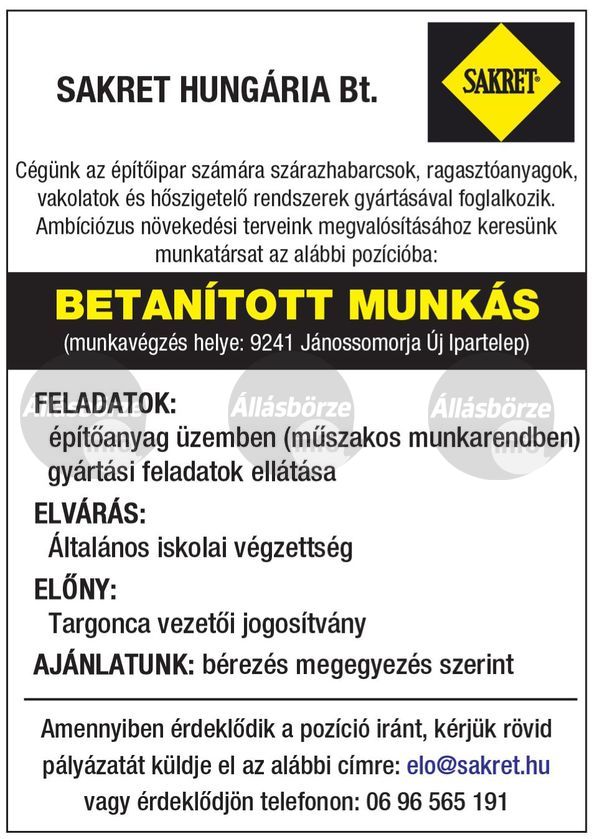 SAKRET HUNGÁRIA Bt.

SAKRET®

Cégünk az építőipar számára szárazhabarcsok, ragasztóanyagok, vakolatok és hőszigetelő rendszerek gyártásával foglalkozik. Ambíciózus növekedési terveink megvalósításához keresünk munkatársat az alábbi pozícióba:

BETANÍTOTT MUNKÁS

(munkavégzés helye: 9241 Jánossomorja Új Ipartelep)

Állásbörze Állásbörze Állásbörze

FELADATOK:
építőanyag üzemben (műszakos munkarendben) gyártási feladatok ellátása

ELVÁRÁS:
Általános iskolai végzettség

ELŐNY:
Targonca vezetői jogosítvány

AJÁNLATUNK: bérezés megegyezés szerint

Amennyiben érdeklődik a pozíció iránt, kérjük rövid pályázatát küldje el az alábbi címre: elo@sakret.hu vagy érdeklődjön telefonon: 06 96 565 191